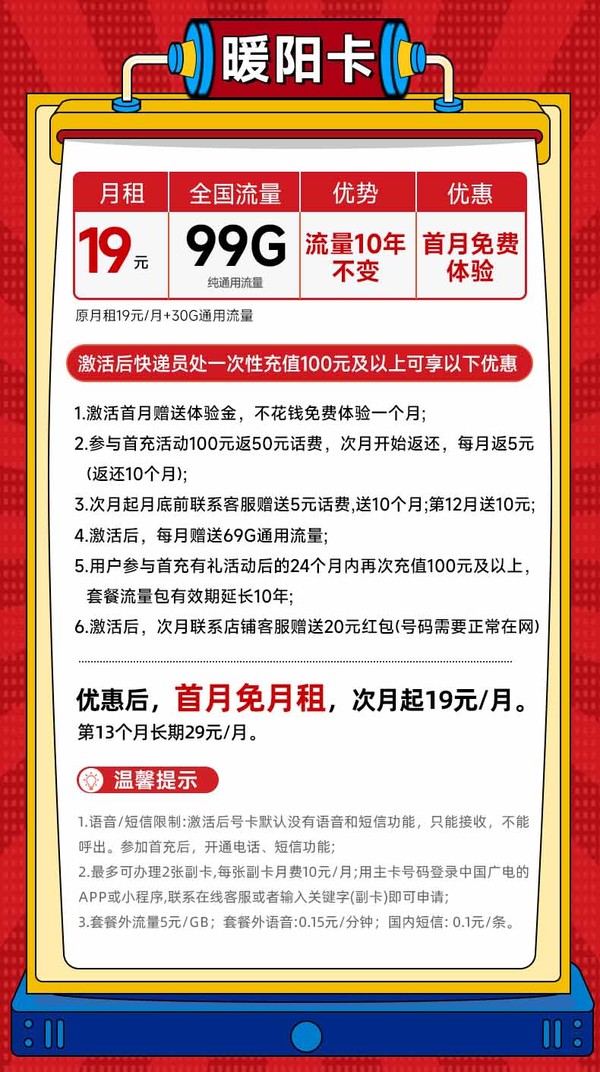 暖阳卡

| 月租 | 全国流量 | 优势 | 优惠 |
|---|---|---|---|
| 19元 | 99G 纯通用流量 | 流量10年不变 | 首月免费体验 |

原月租19元/月+30G通用流量

激活后快递员处一次性充值100元及以上可享以下优惠

1.激活首月赠送体验金，不花钱免费体验一个月;
2.参与首充活动100元返50元话费，次月开始返还，每月返5元（返还10个月);
3.次月起月底前联系客服赠送5元话费,送10个月;第12月送10元;
4.激活后，每月赠送69G通用流量;
5.用户参与首充有礼活动后的24个月内再次充值100元及以上，套餐流量包有效期延长10年;
6.激活后，次月联系店铺客服赠送20元红包(号码需要正常在网)

优惠后，首月免月租，次月起19元/月。
第13个月长期29元/月。

温馨提示

1.语音/短信限制:激活后号卡默认没有语音和短信功能，只能接收，不能呼出。参加首充后，开通电话、短信功能;
2.最多可办理2张副卡,每张副卡月费10元/月;用主卡号码登录中国广电的APP或小程序,联系在线客服或者输入关键字(副卡)即可申请;
3.套餐外流量5元/GB；套餐外语音:0.15元/分钟；国内短信: 0.1元/条。